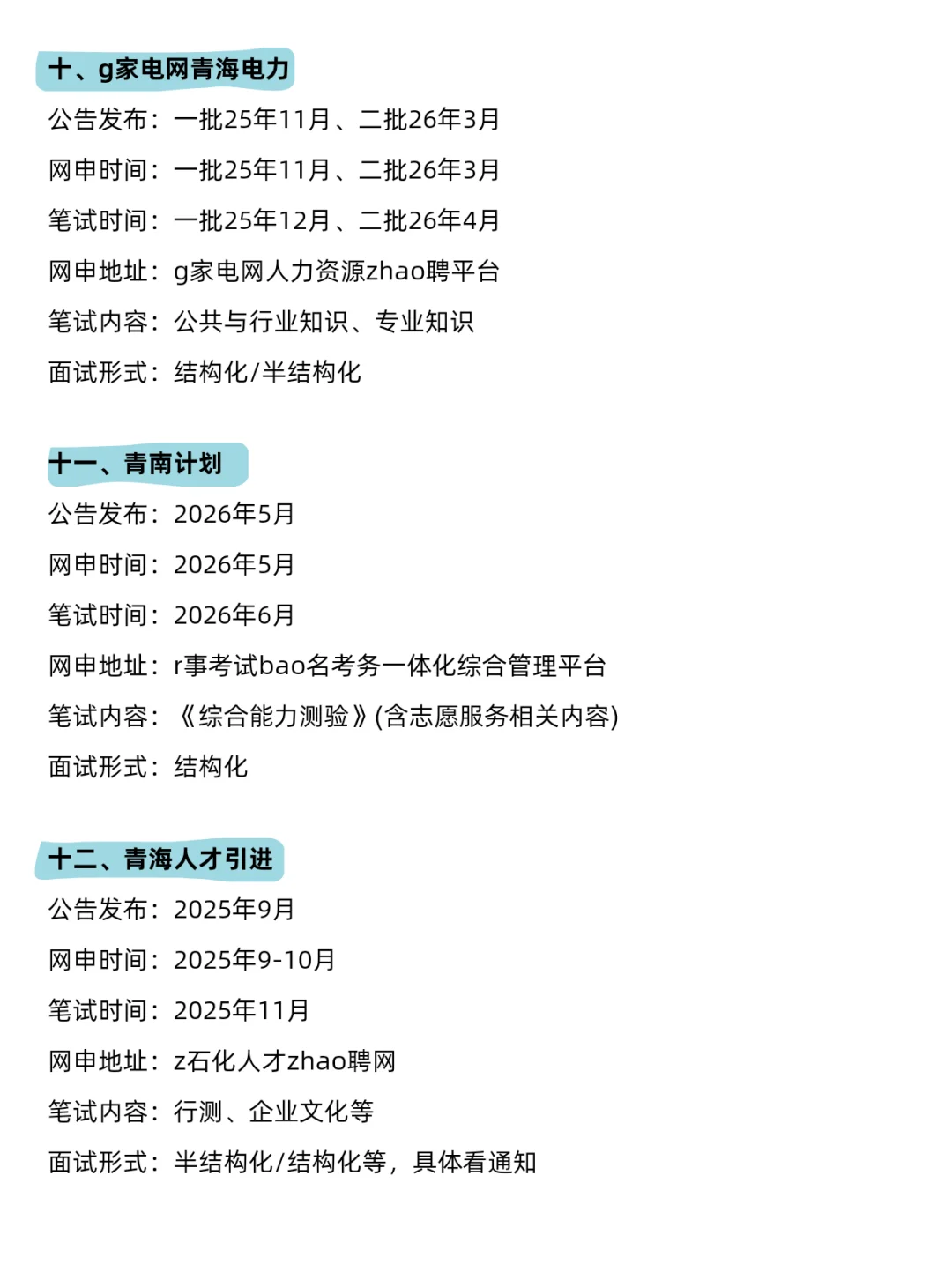 十、g家电网青海电力

公告发布：一批25年11月、二批26年3月

网申时间：一批25年11月、二批26年3月

笔试时间：一批25年12月、二批26年4月

网申地址：g家电网人力资源zhao聘平台

笔试内容：公共与行业知识、专业知识

面试形式：结构化/半结构化

十一、青南计划

公告发布：2026年5月

网申时间：2026年5月

笔试时间：2026年6月

网申地址：r事考试bao名考务一体化综合管理平台

笔试内容：《综合能力测验》(含志愿服务相关内容)

面试形式：结构化

十二、青海人才引进

公告发布：2025年9月

网申时间：2025年9-10月

笔试时间：2025年11月

网申地址：z石化人才zhao聘网

笔试内容：行测、企业文化等

面试形式：半结构化/结构化等，具体看通知